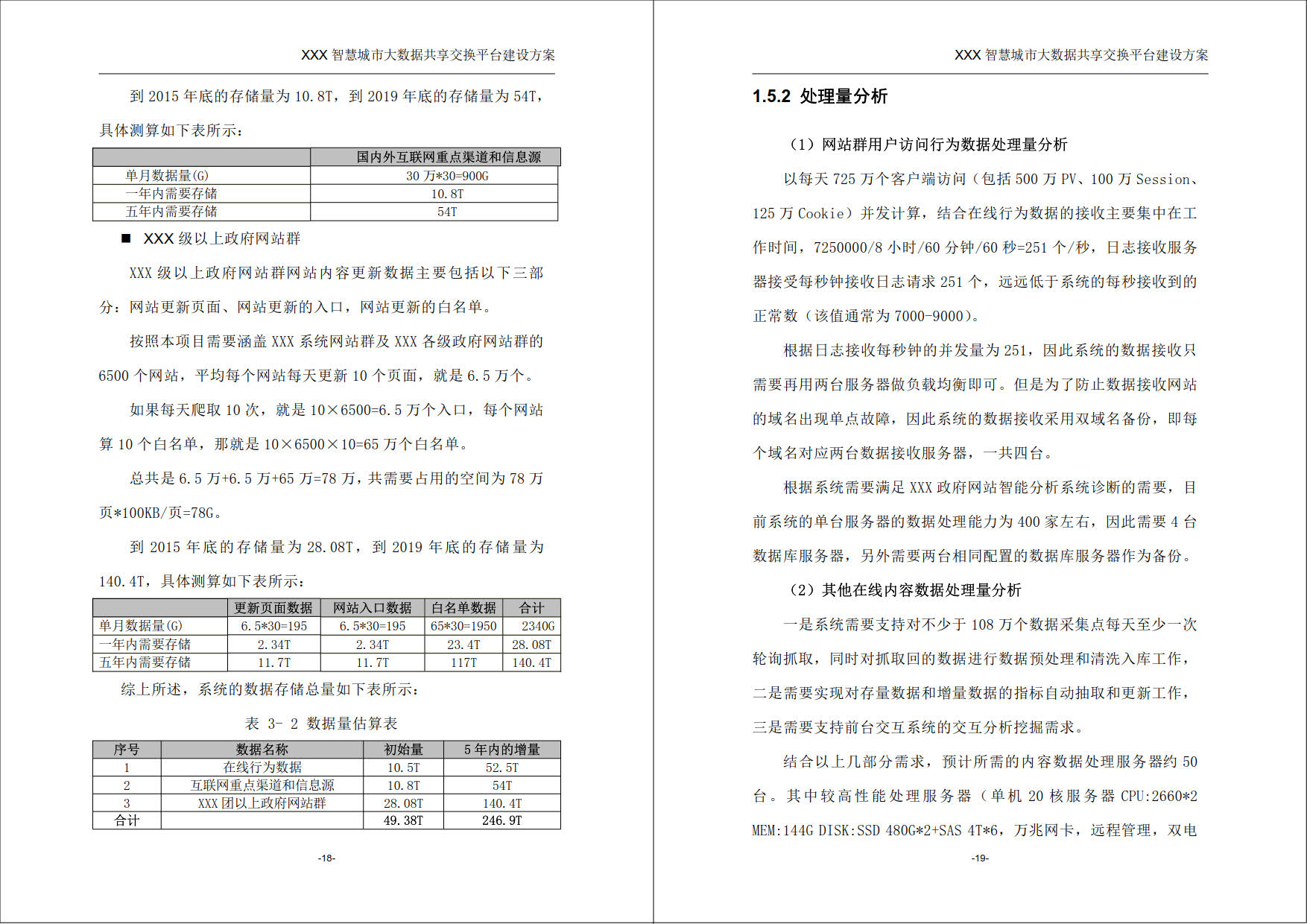 XXX 智慧城市大数据共享交换平台建设方案

到 2015 年底的存储量为 10.8T，到 2019 年底的存储量为 54T，具体测算如下表所示：

| | 国内外互联网重点渠道和信息源 |
|---|---|
| 单月数据量(G) | 30 万*30=900G |
| 一年内需要存储 | 10.8T |
| 五年内需要存储 | 54T |

■ XXX 级以上政府网站群

XXX 级以上政府网站群网站内容更新数据主要包括以下三部分：网站更新页面、网站更新的入口，网站更新的白名单。

按照本项目需要涵盖 XXX 系统网站群及 XXX 各级政府网站群的 6500 个网站，平均每个网站每天更新 10 个页面，就是 6.5 万个。

如果每天爬取 10 次，就是 10×6500=6.5 万个入口，每个网站算 10 个白名单，那就是 10×6500×10=65 万个白名单。

总共是 6.5 万+6.5 万+65 万=78 万，共需要占用的空间为 78 万页*100KB/页=78G。

到 2015 年底的存储量为 28.08T，到 2019 年底的存储量为 140.4T，具体测算如下表所示：

| | 更新页面数据 | 网站入口数据 | 白名单数据 | 合计 |
|---|---|---|---|---|
| 单月数据量(G) | 6.5*30=195 | 6.5*30=195 | 65*30=1950 | 2340G |
| 一年内需要存储 | 2.34T | 2.34T | 23.4T | 28.08T |
| 五年内需要存储 | 11.7T | 11.7T | 117T | 140.4T |

综上所述，系统的数据存储总量如下表所示：

表 3- 2 数据量估算表

| 序号 | 数据名称 | 初始量 | 5 年内的增量 |
|---|---|---|---|
| 1 | 在线行为数据 | 10.5T | 52.5T |
| 2 | 互联网重点渠道和信息源 | 10.8T | 54T |
| 3 | XXX 团以上政府网站群 | 28.08T | 140.4T |
| 合计 | | 49.38T | 246.9T |

-18-

XXX 智慧城市大数据共享交换平台建设方案

1.5.2 处理量分析

（1）网站群用户访问行为数据处理量分析

以每天 725 万个客户端访问（包括 500 万 PV、100 万 Session、125 万 Cookie）并发计算，结合在线行为数据的接收主要集中在工作时间，7250000/8 小时/60 分钟/60 秒=251 个/秒，日志接收服务器接受每秒钟接收日志请求 251 个，远远低于系统的每秒接收到的正常数（该值通常为 7000-9000）。

根据日志接收每秒钟的并发量为 251，因此系统的数据接收只需要再用两台服务器做负载均衡即可。但是为了防止数据接收网站的域名出现单点故障，因此系统的数据接收采用双域名备份，即每个域名对应两台数据接收服务器，一共四台。

根据系统需要满足 XXX 政府网站智能分析系统诊断的需要，目前系统的单台服务器的数据处理能力为 400 家左右，因此需要 4 台数据库服务器，另外需要两台相同配置的数据库服务器作为备份。

（2）其他在线内容数据处理量分析

一是系统需要支持对不少于 108 万个数据采集点每天至少一次轮询抓取，同时对抓取回的数据进行数据预处理和清洗入库工作，二是需要实现对存量数据和增量数据的指标自动抽取和更新工作，三是需要支持前台交互系统的交互分析挖掘需求。

结合以上几部分需求，预计所需的内容数据处理服务器约 50 台。其中较高性能处理服务器（单机 20 核服务器 CPU:2660*2 MEM:144G DISK:SSD 480G*2+SAS 4T*6，万兆网卡，远程管理，双电

-19-